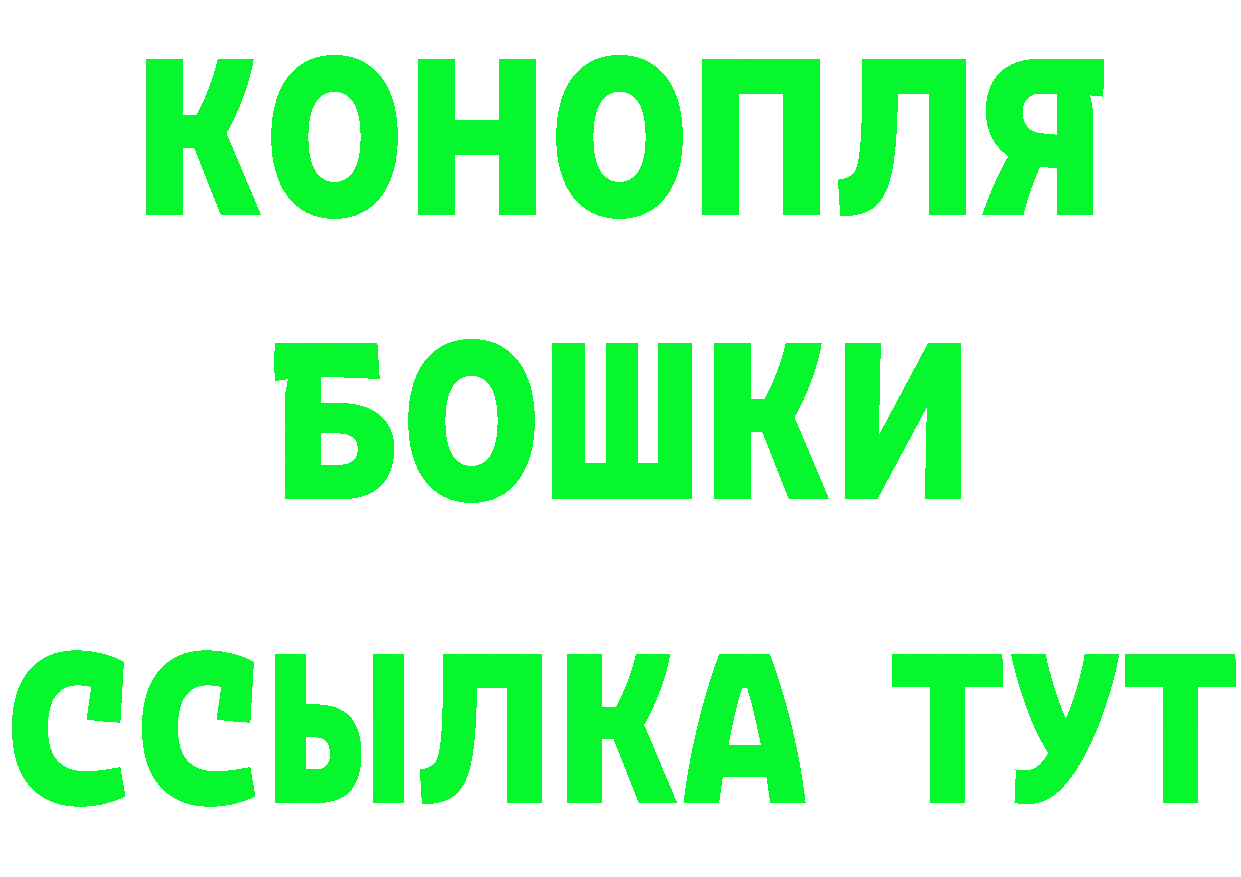 КОНОПЛЯ
БОШКИ
ССЫЛКА ТУТ